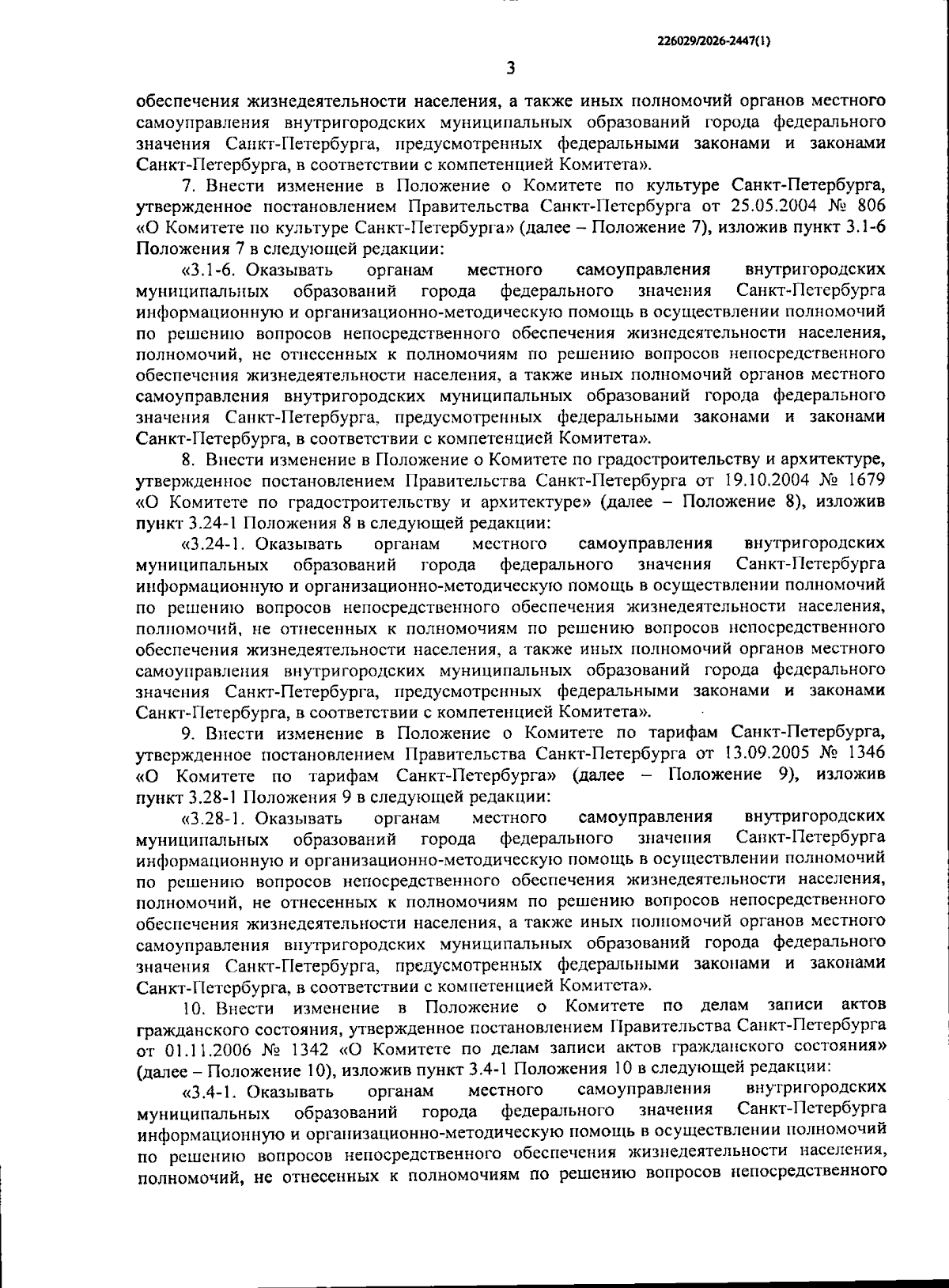 226029/2026-2447(1)

3

обеспечения жизнедеятельности населения, а также иных полномочий органов местного самоуправления внутригородских муниципальных образований города федерального значения Санкт-Петербурга, предусмотренных федеральными законами и законами Санкт-Петербурга, в соответствии с компетенцией Комитета».

7. Внести изменение в Положение о Комитете по культуре Санкт-Петербурга, утвержденное постановлением Правительства Санкт-Петербурга от 25.05.2004 № 806 «О Комитете по культуре Санкт-Петербурга» (далее – Положение 7), изложив пункт 3.1-6 Положения 7 в следующей редакции:

«3.1-6. Оказывать органам местного самоуправления внутригородских муниципальных образований города федерального значения Санкт-Петербурга информационную и организационно-методическую помощь в осуществлении полномочий по решению вопросов непосредственного обеспечения жизнедеятельности населения, полномочий, не отнесенных к полномочиям по решению вопросов непосредственного обеспечения жизнедеятельности населения, а также иных полномочий органов местного самоуправления внутригородских муниципальных образований города федерального значения Санкт-Петербурга, предусмотренных федеральными законами и законами Санкт-Петербурга, в соответствии с компетенцией Комитета».

8. Внести изменение в Положение о Комитете по градостроительству и архитектуре, утвержденное постановлением Правительства Санкт-Петербурга от 19.10.2004 № 1679 «О Комитете по градостроительству и архитектуре» (далее – Положение 8), изложив пункт 3.24-1 Положения 8 в следующей редакции:

«3.24-1. Оказывать органам местного самоуправления внутригородских муниципальных образований города федерального значения Санкт-Петербурга информационную и организационно-методическую помощь в осуществлении полномочий по решению вопросов непосредственного обеспечения жизнедеятельности населения, полномочий, не отнесенных к полномочиям по решению вопросов непосредственного обеспечения жизнедеятельности населения, а также иных полномочий органов местного самоуправления внутригородских муниципальных образований города федерального значения Санкт-Петербурга, предусмотренных федеральными законами и законами Санкт-Петербурга, в соответствии с компетенцией Комитета».

9. Внести изменение в Положение о Комитете по тарифам Санкт-Петербурга, утвержденное постановлением Правительства Санкт-Петербурга от 13.09.2005 № 1346 «О Комитете по тарифам Санкт-Петербурга» (далее – Положение 9), изложив пункт 3.28-1 Положения 9 в следующей редакции:

«3.28-1. Оказывать органам местного самоуправления внутригородских муниципальных образований города федерального значения Санкт-Петербурга информационную и организационно-методическую помощь в осуществлении полномочий по решению вопросов непосредственного обеспечения жизнедеятельности населения, полномочий, не отнесенных к полномочиям по решению вопросов непосредственного обеспечения жизнедеятельности населения, а также иных полномочий органов местного самоуправления внутригородских муниципальных образований города федерального значения Санкт-Петербурга, предусмотренных федеральными законами и законами Санкт-Петербурга, в соответствии с компетенцией Комитета».

10. Внести изменение в Положение о Комитете по делам записи актов гражданского состояния, утвержденное постановлением Правительства Санкт-Петербурга от 01.11.2006 № 1342 «О Комитете по делам записи актов гражданского состояния» (далее – Положение 10), изложив пункт 3.4-1 Положения 10 в следующей редакции:

«3.4-1. Оказывать органам местного самоуправления внутригородских муниципальных образований города федерального значения Санкт-Петербурга информационную и организационно-методическую помощь в осуществлении полномочий по решению вопросов непосредственного обеспечения жизнедеятельности населения, полномочий, не отнесенных к полномочиям по решению вопросов непосредственного